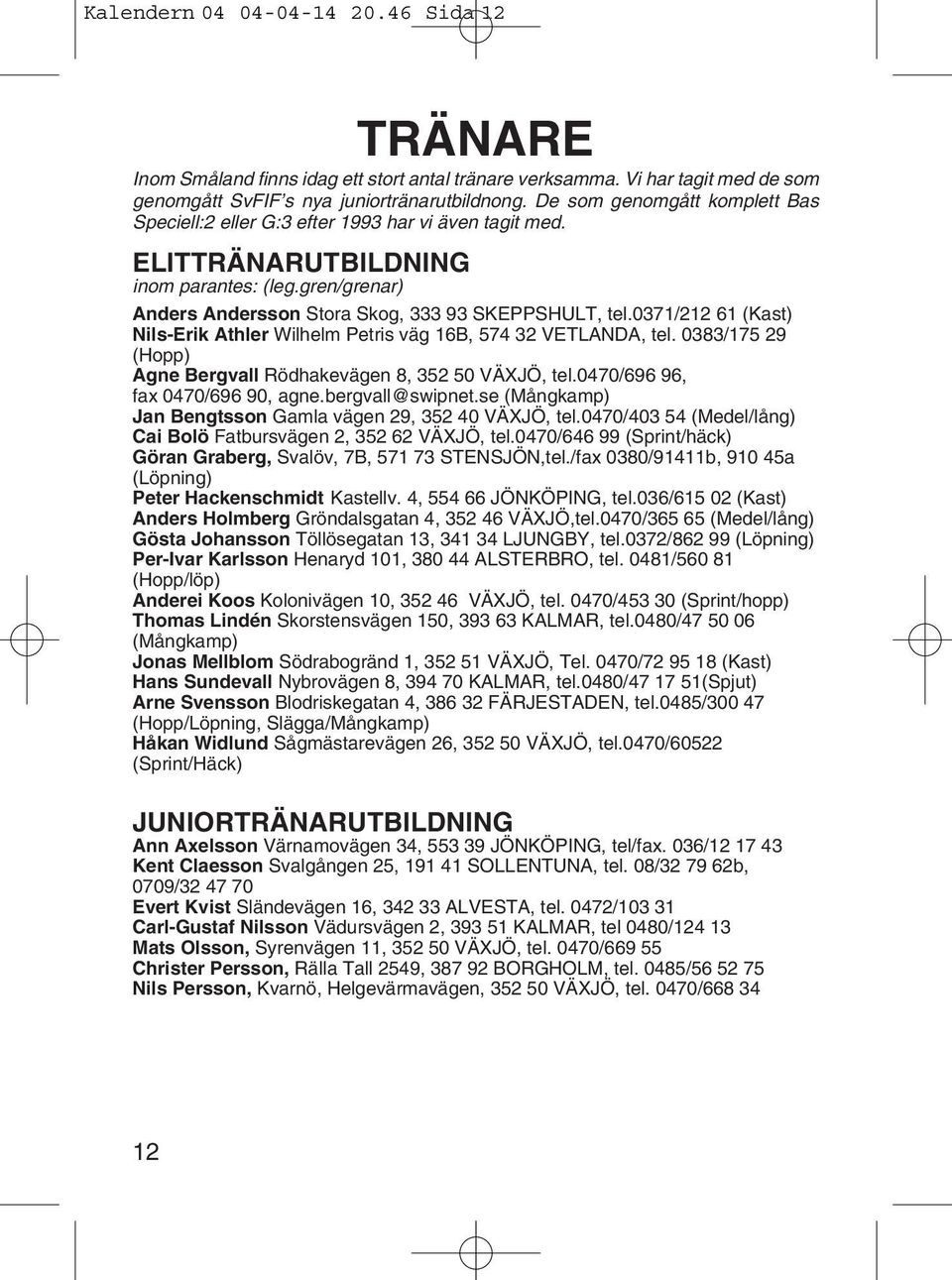 Kalendern 04 04-04-14 20.46 Sida 12

TRÄNARE

Inom Småland finns idag ett stort antal tränare verksamma. Vi har tagit med de som genomgått SvFIF's nya juniortränarutbildnong. De som genomgått komplett Bas Speciell:2 eller G:3 efter 1993 har vi även tagit med.

ELITTRÄNARUTBILDNING
inom parantes: (leg.gren/grenar)

Anders Andersson Stora Skog, 333 93 SKEPPSHULT, tel.0371/212 61 (Kast)
Nils-Erik Athler Wilhelm Petris väg 16B, 574 32 VETLANDA, tel. 0383/175 29 (Hopp)
Agne Bergvall Rödhakevägen 8, 352 50 VÄXJÖ, tel.0470/696 96, fax 0470/696 90, agne.bergvall@swipnet.se (Mångkamp)
Jan Bengtsson Gamla vägen 29, 352 40 VÄXJÖ, tel.0470/403 54 (Medel/lång)
Cai Bolö Fatbursvägen 2, 352 62 VÄXJÖ, tel.0470/646 99 (Sprint/häck)
Göran Graberg, Svalöv, 7B, 571 73 STENSJÖN,tel./fax 0380/91411b, 910 45a (Löpning)
Peter Hackenschmidt Kastellv. 4, 554 66 JÖNKÖPING, tel.036/615 02 (Kast)
Anders Holmberg Gröndalsgatan 4, 352 46 VÄXJÖ,tel.0470/365 65 (Medel/lång)
Gösta Johansson Töllösegatan 13, 341 34 LJUNGBY, tel.0372/862 99 (Löpning)
Per-Ivar Karlsson Henaryd 101, 380 44 ALSTERBRO, tel. 0481/560 81 (Hopp/löp)
Anderei Koos Kolonivägen 10, 352 46 VÄXJÖ, tel. 0470/453 30 (Sprint/hopp)
Thomas Lindén Skorstensvägen 150, 393 63 KALMAR, tel.0480/47 50 06 (Mångkamp)
Jonas Mellblom Södrabogränd 1, 352 51 VÄXJÖ, Tel. 0470/72 95 18 (Kast)
Hans Sundevall Nybrovägen 8, 394 70 KALMAR, tel.0480/47 17 51(Spjut)
Arne Svensson Blodriskegatan 4, 386 32 FÄRJESTADEN, tel.0485/300 47 (Hopp/Löpning, Slägga/Mångkamp)
Håkan Widlund Sågmästarevägen 26, 352 50 VÄXJÖ, tel.0470/60522 (Sprint/Häck)

JUNIORTRÄNARUTBILDNING
Ann Axelsson Värnamovägen 34, 553 39 JÖNKÖPING, tel/fax. 036/12 17 43
Kent Claesson Svalgången 25, 191 41 SOLLENTUNA, tel. 08/32 79 62b, 0709/32 47 70
Evert Kvist Sländevägen 16, 342 33 ALVESTA, tel. 0472/103 31
Carl-Gustaf Nilsson Vädursvägen 2, 393 51 KALMAR, tel 0480/124 13
Mats Olsson, Syrenvägen 11, 352 50 VÄXJÖ, tel. 0470/669 55
Christer Persson, Rälla Tall 2549, 387 92 BORGHOLM, tel. 0485/56 52 75
Nils Persson, Kvarnö, Helgevärmavägen, 352 50 VÄXJÖ, tel. 0470/668 34

12